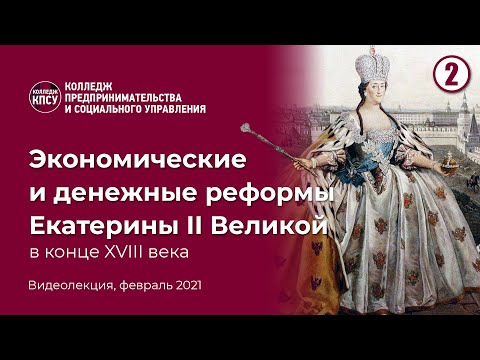 КОЛЛЕДЖ КПСУ

КОЛЛЕДЖ ПРЕДПРИНИМАТЕЛЬСТВА И СОЦИАЛЬНОГО УПРАВЛЕНИЯ

2

Экономические и денежные реформы Екатерины II Великой

в конце XVIII века

Видеолекция, февраль 2021